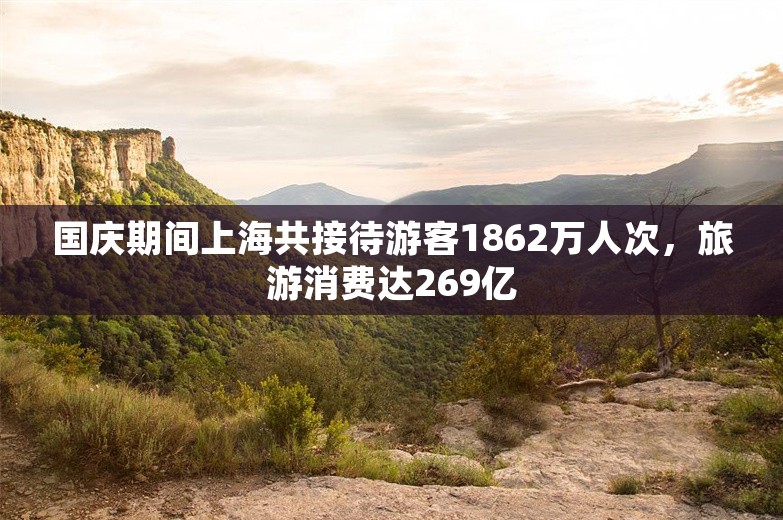 国庆期间上海共接待游客1862万人次，旅游消费达269亿